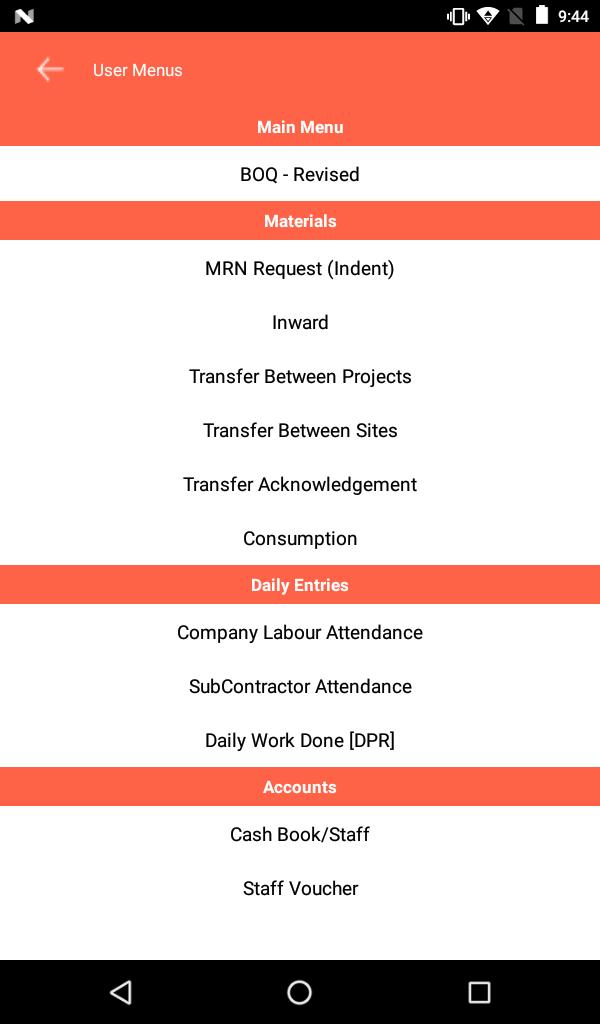 9:44

User Menus

Main Menu

BOQ - Revised

Materials

MRN Request (Indent)

Inward

Transfer Between Projects

Transfer Between Sites

Transfer Acknowledgement

Consumption

Daily Entries

Company Labour Attendance

SubContractor Attendance

Daily Work Done [DPR]

Accounts

Cash Book/Staff

Staff Voucher